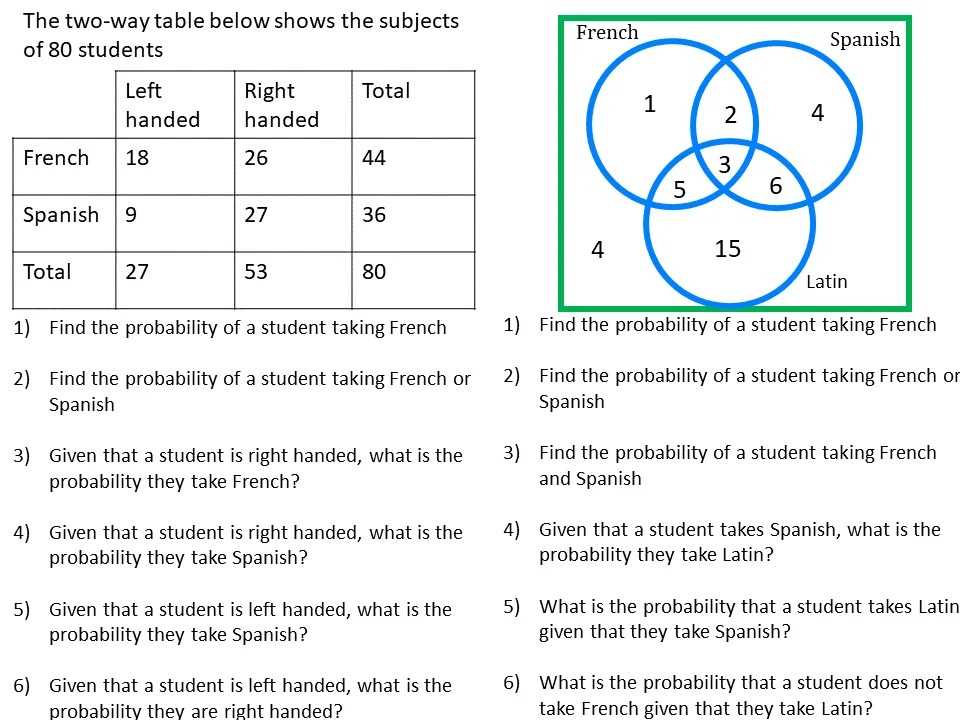 The two-way table below shows the subjects of 80 students

|  | Left handed | Right handed | Total |
|---|---|---|---|
| French | 18 | 26 | 44 |
| Spanish | 9 | 27 | 36 |
| Total | 27 | 53 | 80 |

1) Find the probability of a student taking French

2) Find the probability of a student taking French or Spanish

3) Given that a student is right handed, what is the probability they take French?

4) Given that a student is right handed, what is the probability they take Spanish?

5) Given that a student is left handed, what is the probability they take Spanish?

6) Given that a student is left handed, what is the probability they are right handed?

French
Spanish
1
2
4
3
5
6
4
15
Latin

1) Find the probability of a student taking French

2) Find the probability of a student taking French or Spanish

3) Find the probability of a student taking French and Spanish

4) Given that a student takes Spanish, what is the probability they take Latin?

5) What is the probability that a student takes Latin given that they take Spanish?

6) What is the probability that a student does not take French given that they take Latin?